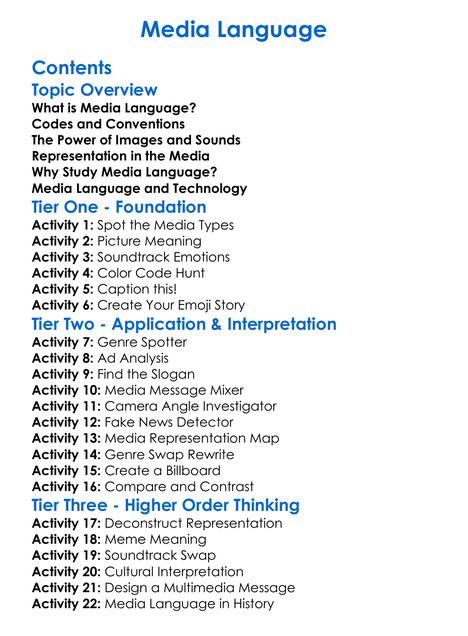 Media Language

Contents

Topic Overview

What is Media Language?
Codes and Conventions
The Power of Images and Sounds
Representation in the Media
Why Study Media Language?
Media Language and Technology

Tier One - Foundation

Activity 1: Spot the Media Types
Activity 2: Picture Meaning
Activity 3: Soundtrack Emotions
Activity 4: Color Code Hunt
Activity 5: Caption this!
Activity 6: Create Your Emoji Story

Tier Two - Application & Interpretation

Activity 7: Genre Spotter
Activity 8: Ad Analysis
Activity 9: Find the Slogan
Activity 10: Media Message Mixer
Activity 11: Camera Angle Investigator
Activity 12: Fake News Detector
Activity 13: Media Representation Map
Activity 14: Genre Swap Rewrite
Activity 15: Create a Billboard
Activity 16: Compare and Contrast

Tier Three - Higher Order Thinking

Activity 17: Deconstruct Representation
Activity 18: Meme Meaning
Activity 19: Soundtrack Swap
Activity 20: Cultural Interpretation
Activity 21: Design a Multimedia Message
Activity 22: Media Language in History